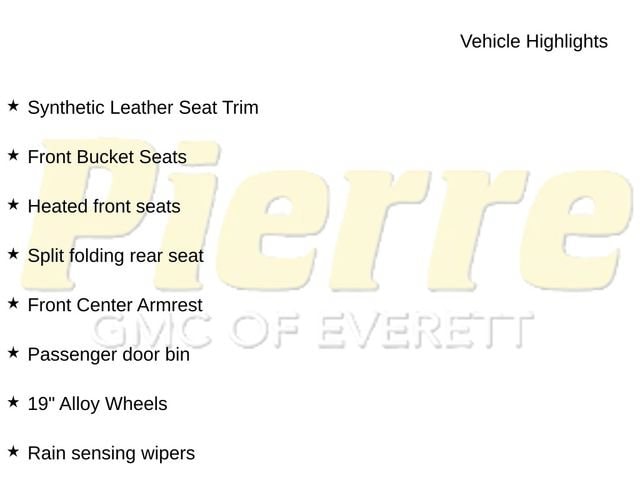 Vehicle Highlights

★ Synthetic Leather Seat Trim

★ Front Bucket Seats

★ Heated front seats

★ Split folding rear seat

★ Front Center Armrest

★ Passenger door bin

★ 19" Alloy Wheels

★ Rain sensing wipers

Pierre
GMC OF EVERETT